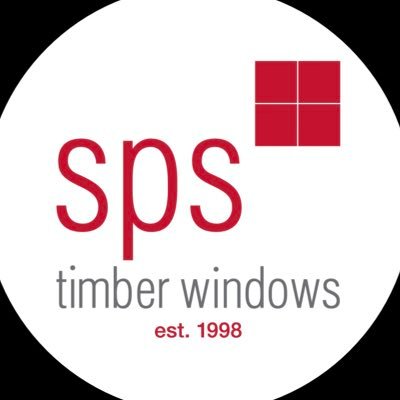 sps
timber windows
est. 1998